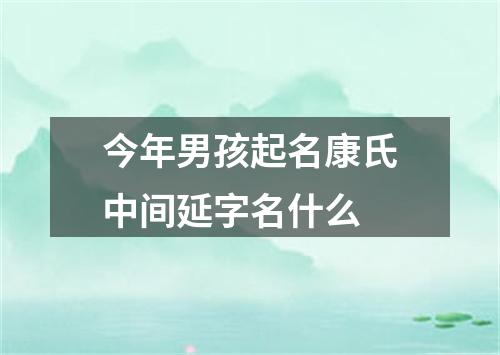 今年男孩起名康氏中间延字名什么